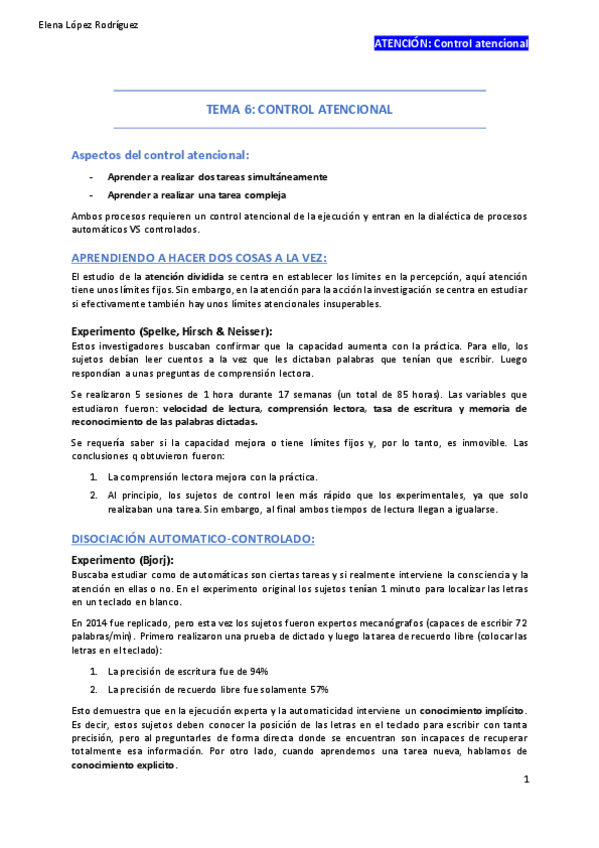 Elena López Rodríguez

ATENCIÓN: Control atencional

TEMA 6: CONTROL ATENCIONAL

Aspectos del control atencional:

- Aprender a realizar dos tareas simultáneamente
- Aprender a realizar una tarea compleja

Ambos procesos requieren un control atencional de la ejecución y entran en la dialéctica de procesos automáticos VS controlados.

APRENDIENDO A HACER DOS COSAS A LA VEZ:

El estudio de la atención dividida se centra en establecer los límites en la percepción, aquí atención tiene unos límites fijos. Sin embargo, en la atención para la acción la investigación se centra en estudiar si efectivamente también hay unos límites atencionales insuperables.

Experimento (Spelke, Hirsch & Neisser):
Estos investigadores buscaban confirmar que la capacidad aumenta con la práctica. Para ello, los sujetos debían leer cuentos a la vez que les dictaban palabras que tenían que escribir. Luego respondían a unas preguntas de comprensión lectora.

Se realizaron 5 sesiones de 1 hora durante 17 semanas (un total de 85 horas). Las variables que estudiaron fueron: velocidad de lectura, comprensión lectora, tasa de escritura y memoria de reconocimiento de las palabras dictadas.

Se requería saber si la capacidad mejora o tiene límites fijos y, por lo tanto, es inmovible. Las conclusiones q obtuvieron fueron:

1. La comprensión lectora mejora con la práctica.
2. Al principio, los sujetos de control leen más rápido que los experimentales, ya que solo realizaban una tarea. Sin embargo, al final ambos tiempos de lectura llegan a igualarse.

DISOCIACIÓN AUTOMATICO-CONTROLADO:

Experimento (Bjorj):
Buscaba estudiar como de automáticas son ciertas tareas y si realmente interviene la consciencia y la atención en ellas o no. En el experimento original los sujetos tenían 1 minuto para localizar las letras en un teclado en blanco.

En 2014 fue replicado, pero esta vez los sujetos fueron expertos mecanógrafos (capaces de escribir 72 palabras/min). Primero realizaron una prueba de dictado y luego la tarea de recuerdo libre (colocar las letras en el teclado):

1. La precisión de escritura fue de 94%
2. La precisión de recuerdo libre fue solamente 57%

Esto demuestra que en la ejecución experta y la automaticidad interviene un conocimiento implícito. Es decir, estos sujetos deben conocer la posición de las letras en el teclado para escribir con tanta precisión, pero al preguntarles de forma directa donde se encuentran son incapaces de recuperar totalmente esa información. Por otro lado, cuando aprendemos una tarea nueva, hablamos de conocimiento explícito.

1